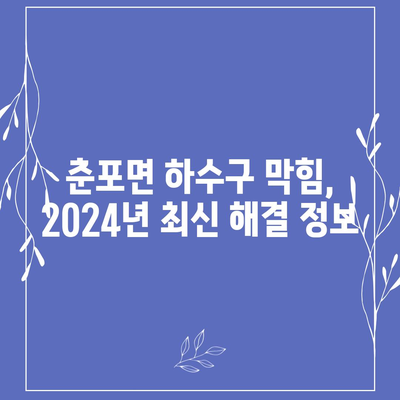 춘포면 하수구 막힘, 2024년 최신 해결 정보